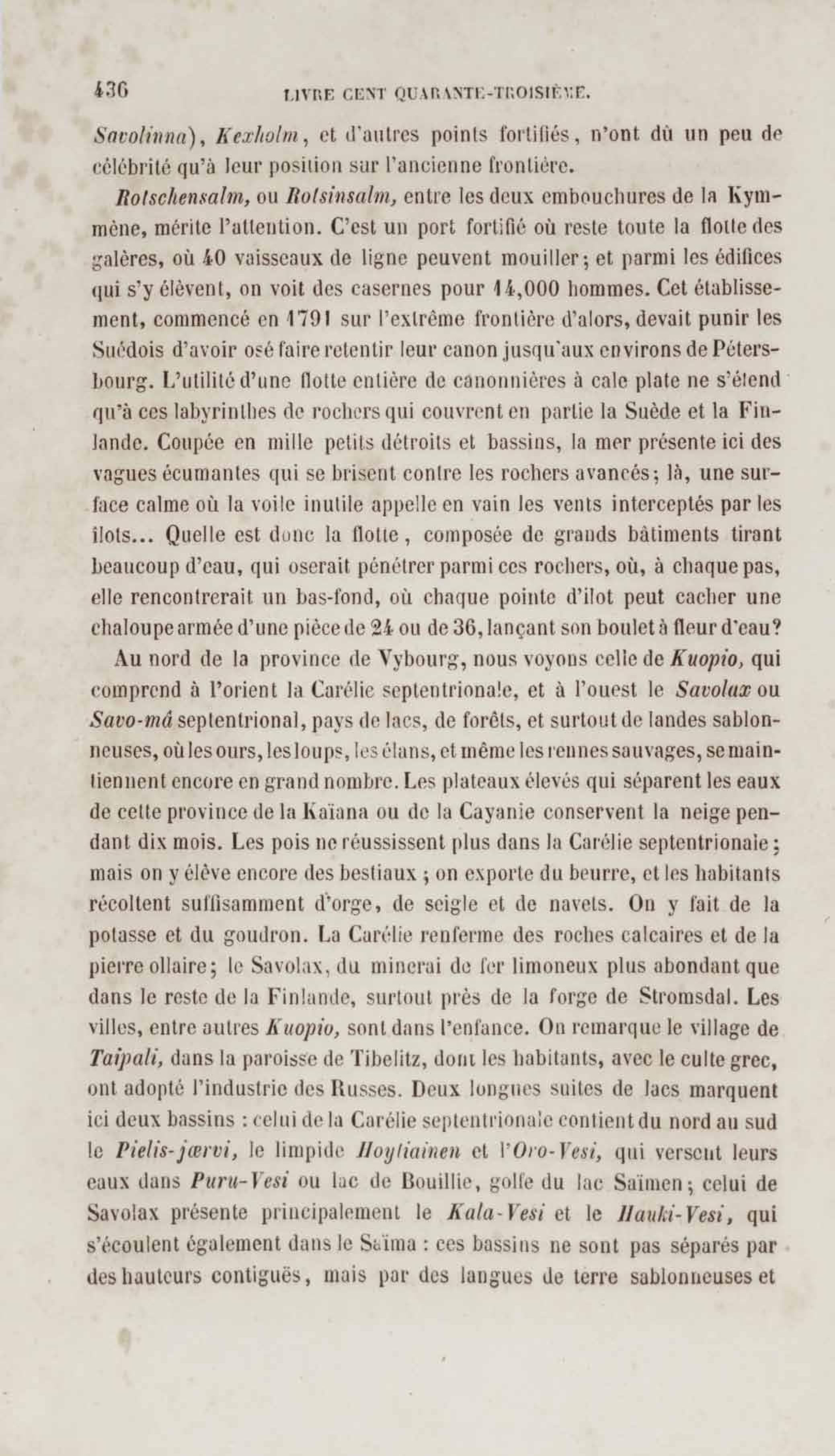 436 LIVRE CENT QUARANTE-TROISIÈME.

Savolinna), Kexholm, et d'autres points fortifiés, n'ont dû un peu de célébrité qu'à leur position sur l'ancienne frontière.

Rotschensalm, ou Rotsinsalm, entre les deux embouchures de la Kymmène, mérite l'attention. C'est un port fortifié où reste toute la flotte des galères, où 40 vaisseaux de ligne peuvent mouiller; et parmi les édifices qui s'y élèvent, on voit des casernes pour 14,000 hommes. Cet établissement, commencé en 1791 sur l'extrême frontière d'alors, devait punir les Suédois d'avoir osé faire retentir leur canon jusqu'aux environs de Pétersbourg. L'utilité d'une flotte entière de canonnières à cale plate ne s'étend qu'à ces labyrinthes de rochers qui couvrent en partie la Suède et la Finlande. Coupée en mille petits détroits et bassins, la mer présente ici des vagues écumantes qui se brisent contre les rochers avancés; là, une surface calme où la voile inutile appelle en vain les vents interceptés par les îlots... Quelle est donc la flotte, composée de grands bâtiments tirant beaucoup d'eau, qui oserait pénétrer parmi ces rochers, où, à chaque pas, elle rencontrerait un bas-fond, où chaque pointe d'îlot peut cacher une chaloupe armée d'une pièce de 24 ou de 36, lançant son boulet à fleur d'eau?

Au nord de la province de Vybourg, nous voyons celle de Kuopio, qui comprend à l'orient la Carélie septentrionale, et à l'ouest le Savolax ou Savo-mâ septentrional, pays de lacs, de forêts, et surtout de landes sablonneuses, où les ours, les loups, les élans, et même les rennes sauvages, se maintiennent encore en grand nombre. Les plateaux élevés qui séparent les eaux de cette province de la Kaïana ou de la Cayanie conservent la neige pendant dix mois. Les pois ne réussissent plus dans la Carélie septentrionale; mais on y élève encore des bestiaux; on exporte du beurre, et les habitants récoltent suffisamment d'orge, de seigle et de navets. On y fait de la potasse et du goudron. La Carélie renferme des roches calcaires et de la pierre ollaire; le Savolax, du minerai de fer limoneux plus abondant que dans le reste de la Finlande, surtout près de la forge de Stromsdal. Les villes, entre autres Kuopio, sont dans l'enfance. On remarque le village de Taïpali, dans la paroisse de Tibelitz, dont les habitants, avec le culte grec, ont adopté l'industrie des Russes. Deux longues suites de lacs marquent ici deux bassins : celui de la Carélie septentrionale contient du nord au sud le Pielis-jœrvi, le limpide Hoytiainen et l'Oro-Vesi, qui versent leurs eaux dans Puru-Vesi ou lac de Bouillie, golfe du lac Saïmen; celui de Savolax présente principalement le Kala-Vesi et le Hauki-Vesi, qui s'écoulent également dans le Saïma : ces bassins ne sont pas séparés par des hauteurs contiguës, mais par des langues de terre sablonneuses et